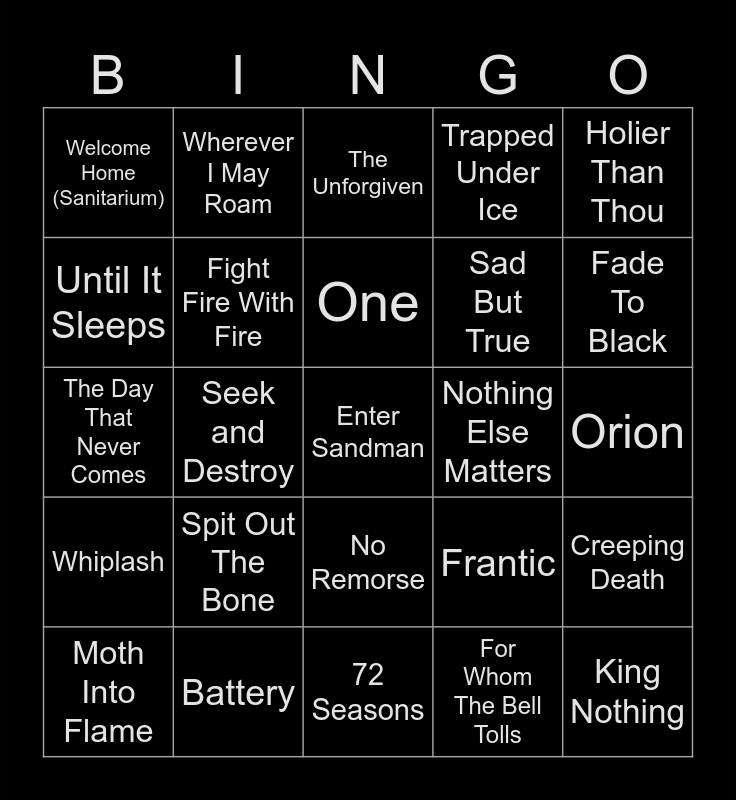 | B | I | N | G | O |
|---|---|---|---|---|
| Welcome Home (Sanitarium) | Wherever I May Roam | The Unforgiven | Trapped Under Ice | Holier Than Thou |
| Until It Sleeps | Fight Fire With Fire | One | Sad But True | Fade To Black |
| The Day That Never Comes | Seek and Destroy | Enter Sandman | Nothing Else Matters | Orion |
| Whiplash | Spit Out The Bone | No Remorse | Frantic | Creeping Death |
| Moth Into Flame | Battery | 72 Seasons | For Whom The Bell Tolls | King Nothing |